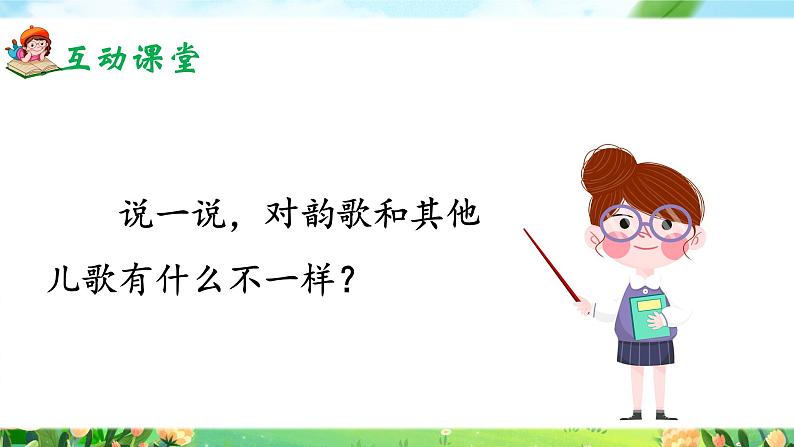 互动课堂

说一说，对韵歌和其他儿歌有什么不一样？